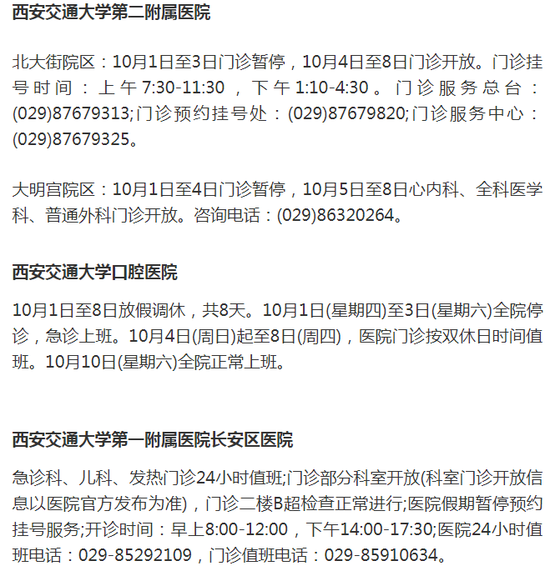 西安交通大学第二附属医院

北大街院区：10月1日至3日门诊暂停，10月4日至8日门诊开放。门诊挂号时间：上午7:30-11:30，下午1:10-4:30。门诊服务总台：(029)87679313;门诊预约挂号处：(029)87679820;门诊服务中心：(029)87679325。

大明宫院区：10月1日至4日门诊暂停，10月5日至8日心内科、全科医学科、普通外科门诊开放。咨询电话：(029)86320264。

西安交通大学口腔医院

10月1日至8日放假调休，共8天。10月1日(星期四)至3日(星期六)全院停诊，急诊上班。10月4日(周日)起至8日(周四)，医院门诊按双休日时间值班。10月10日(星期六)全院正常上班。

西安交通大学第一附属医院长安区医院

急诊科、儿科、发热门诊24小时值班;门诊部分科室开放(科室门诊开放信息以医院官方发布为准)，门诊二楼B超检查正常进行;医院假期暂停预约挂号服务;开诊时间：早上8:00-12:00，下午14:00-17:30;医院24小时值班电话：029-85292109，门诊值班电话：029-85910634。